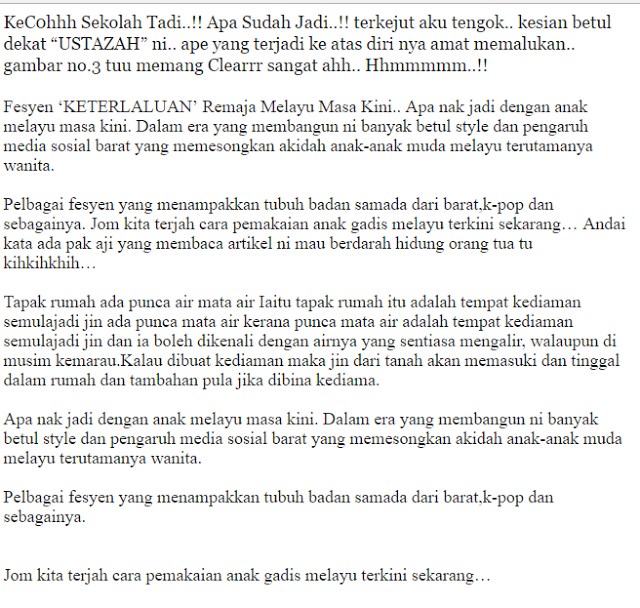 KeCohhh Sekolah Tadi..!! Apa Sudah Jadi..!! terkejut aku tengok.. kesian betul dekat “USTAZAH” ni.. ape yang terjadi ke atas diri nya amat memalukan.. gambar no.3 tuu memang Clearrr sangat ahh.. Hhmmmmm..!!

Fesyen ‘KETERLALUAN’ Remaja Melayu Masa Kini.. Apa nak jadi dengan anak melayu masa kini. Dalam era yang membangun ni banyak betul style dan pengaruh media sosial barat yang memesongkan akidah anak-anak muda melayu terutamanya wanita.

Pelbagai fesyen yang menampakkan tubuh badan samada dari barat,k-pop dan sebagainya. Jom kita terjah cara pemakaian anak gadis melayu terkini sekarang… Andai kata ada pak aji yang membaca artikel ni mau berdarah hidung orang tua tu kihkihkhih…

Tapak rumah ada punca air mata air Iaitu tapak rumah itu adalah tempat kediaman semulajadi jin ada punca mata air kerana punca mata air adalah tempat kediaman semulajadi jin dan ia boleh dikenali dengan airnya yang sentiasa mengalir, walaupun di musim kemarau.Kalau dibuat kediaman maka jin dari tanah akan memasuki dan tinggal dalam rumah dan tambahan pula jika dibina kediama.

Apa nak jadi dengan anak melayu masa kini. Dalam era yang membangun ni banyak betul style dan pengaruh media sosial barat yang memesongkan akidah anak-anak muda melayu terutamanya wanita.

Pelbagai fesyen yang menampakkan tubuh badan samada dari barat,k-pop dan sebagainya.

Jom kita terjah cara pemakaian anak gadis melayu terkini sekarang…